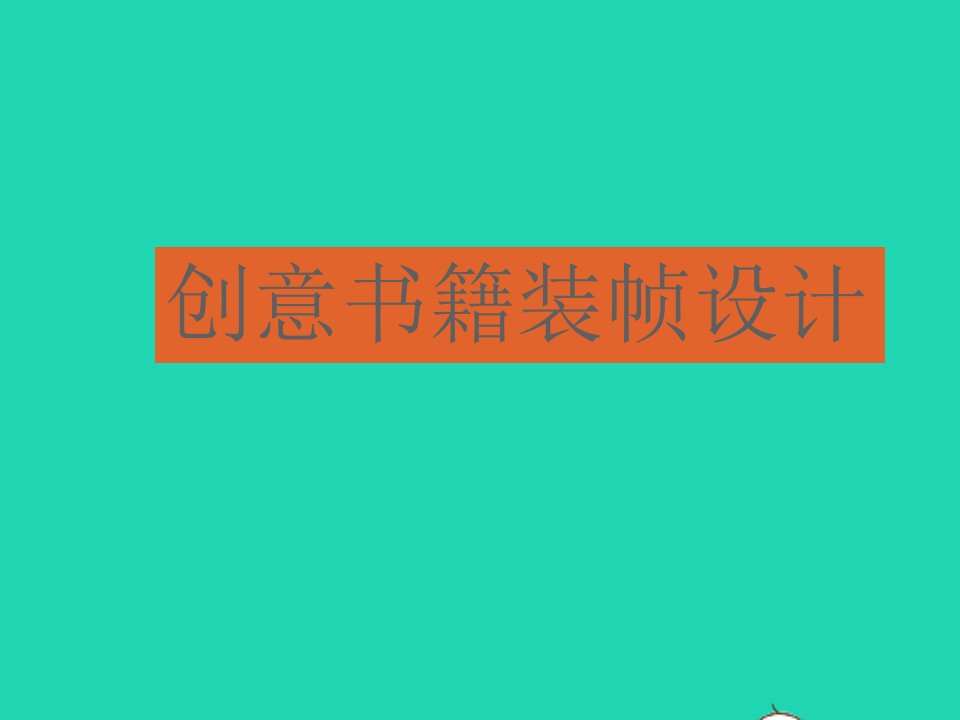 创意书籍装帧设计